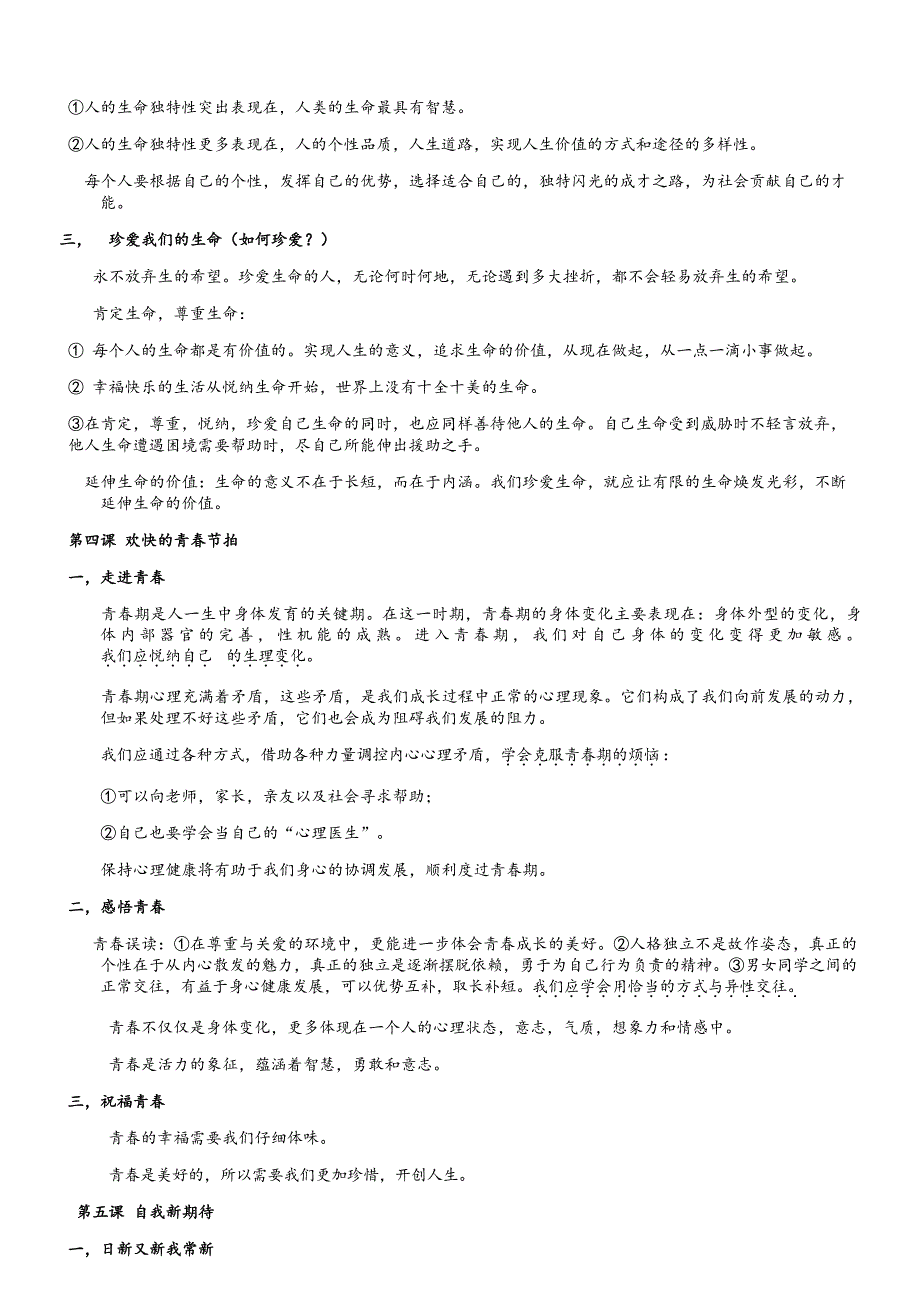 ①人的生命独特性突出表现在，人类的生命最具有智慧。

②人的生命独特性更多表现在，人的个性品质，人生道路，实现人生价值的方式和途径的多样性。

每个人要根据自己的个性，发挥自己的优势，选择适合自己的，独特闪光的成才之路，为社会贡献自己的才能。

三， 珍爱我们的生命（如何珍爱？）

永不放弃生的希望。珍爱生命的人，无论何时何地，无论遇到多大挫折，都不会轻易放弃生的希望。

肯定生命，尊重生命：

① 每个人的生命都是有价值的。实现人生的意义，追求生命的价值，从现在做起，从一点一滴小事做起。

② 幸福快乐的生活从悦纳生命开始，世界上没有十全十美的生命。

③在肯定，尊重，悦纳，珍爱自己生命的同时，也应同样善待他人的生命。自己生命受到威胁时不轻言放弃，他人生命遭遇困境需要帮助时，尽自己所能伸出援助之手。

延伸生命的价值：生命的意义不在于长短，而在于内涵。我们珍爱生命，就应让有限的生命焕发光彩，不断延伸生命的价值。

第四课 欢快的青春节拍

一，走进青春

青春期是人一生中身体发育的关键期。在这一时期，青春期的身体变化主要表现在：身体外型的变化，身体内部器官的完善，性机能的成熟。进入青春期，我们对自己身体的变化变得更加敏感。我们应悦纳自己 的生理变化。

青春期心理充满着矛盾，这些矛盾，是我们成长过程中正常的心理现象。它们构成了我们向前发展的动力，但如果处理不好这些矛盾，它们也会成为阻碍我们发展的阻力。

我们应通过各种方式，借助各种力量调控内心心理矛盾，学会克服青春期的烦恼：

①可以向老师，家长，亲友以及社会寻求帮助；

②自己也要学会当自己的“心理医生”。

保持心理健康将有助于我们身心的协调发展，顺利度过青春期。

二，感悟青春

青春误读：①在尊重与关爱的环境中，更能进一步体会青春成长的美好。②人格独立不是故作姿态，真正的个性在于从内心散发的魅力，真正的独立是逐渐摆脱依赖，勇于为自己行为负责的精神。③男女同学之间的正常交往，有益于身心健康发展，可以优势互补，取长补短。我们应学会用恰当的方式与异性交往。

青春不仅仅是身体变化，更多体现在一个人的心理状态，意志，气质，想象力和情感中。

青春是活力的象征，蕴涵着智慧，勇敢和意志。

三，祝福青春

青春的幸福需要我们仔细体味。

青春是美好的，所以需要我们更加珍惜，开创人生。

第五课 自我新期待

一，日新又新我常新